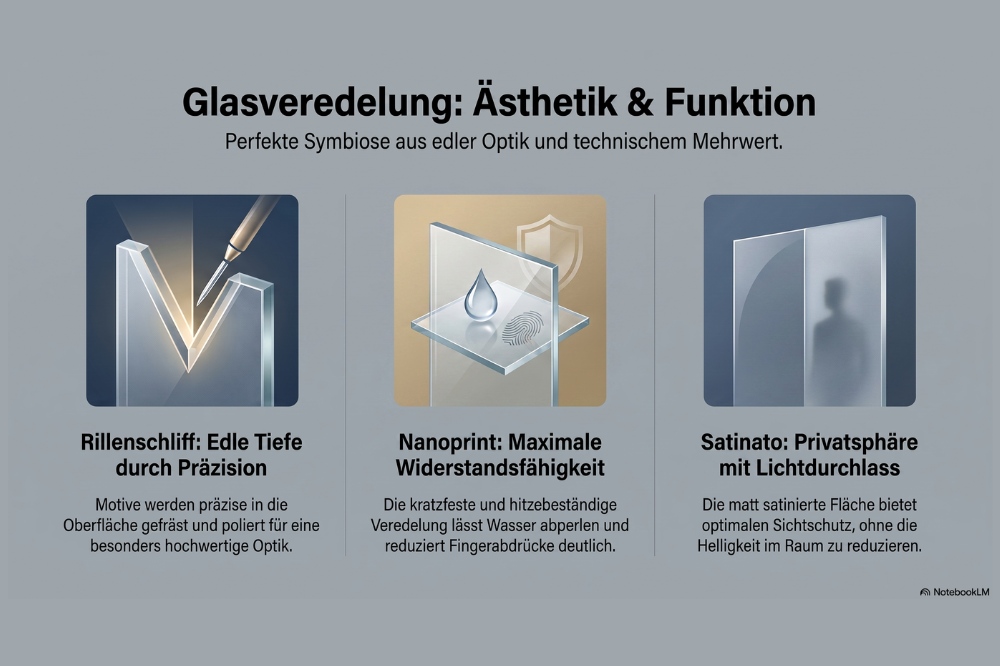 Glasveredelung: Ästhetik & Funktion

Perfekte Symbiose aus edler Optik und technischem Mehrwert.

Rillenschliff: Edle Tiefe durch Präzision

Motive werden präzise in die Oberfläche gefräst und poliert für eine besonders hochwertige Optik.

Nanoprint: Maximale Widerstandsfähigkeit

Die kratzfeste und hitzebeständige Veredelung lässt Wasser abperlen und reduziert Fingerabdrücke deutlich.

Satinato: Privatsphäre mit Lichtdurchlass

Die matt satinierte Fläche bietet optimalen Sichtschutz, ohne die Helligkeit im Raum zu reduzieren.

NotebookLM